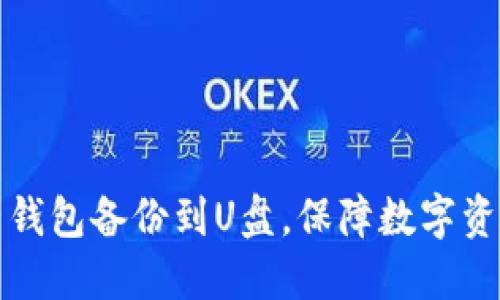 OKEX
数字资产交易平台

钱包备份到U盘，保障数字资